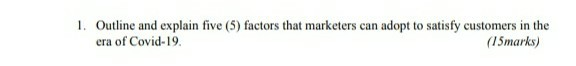 1. Outline and explain five (5) factors that marketers can adopt to satisfy customers in the era of Covid-19.

(15marks)